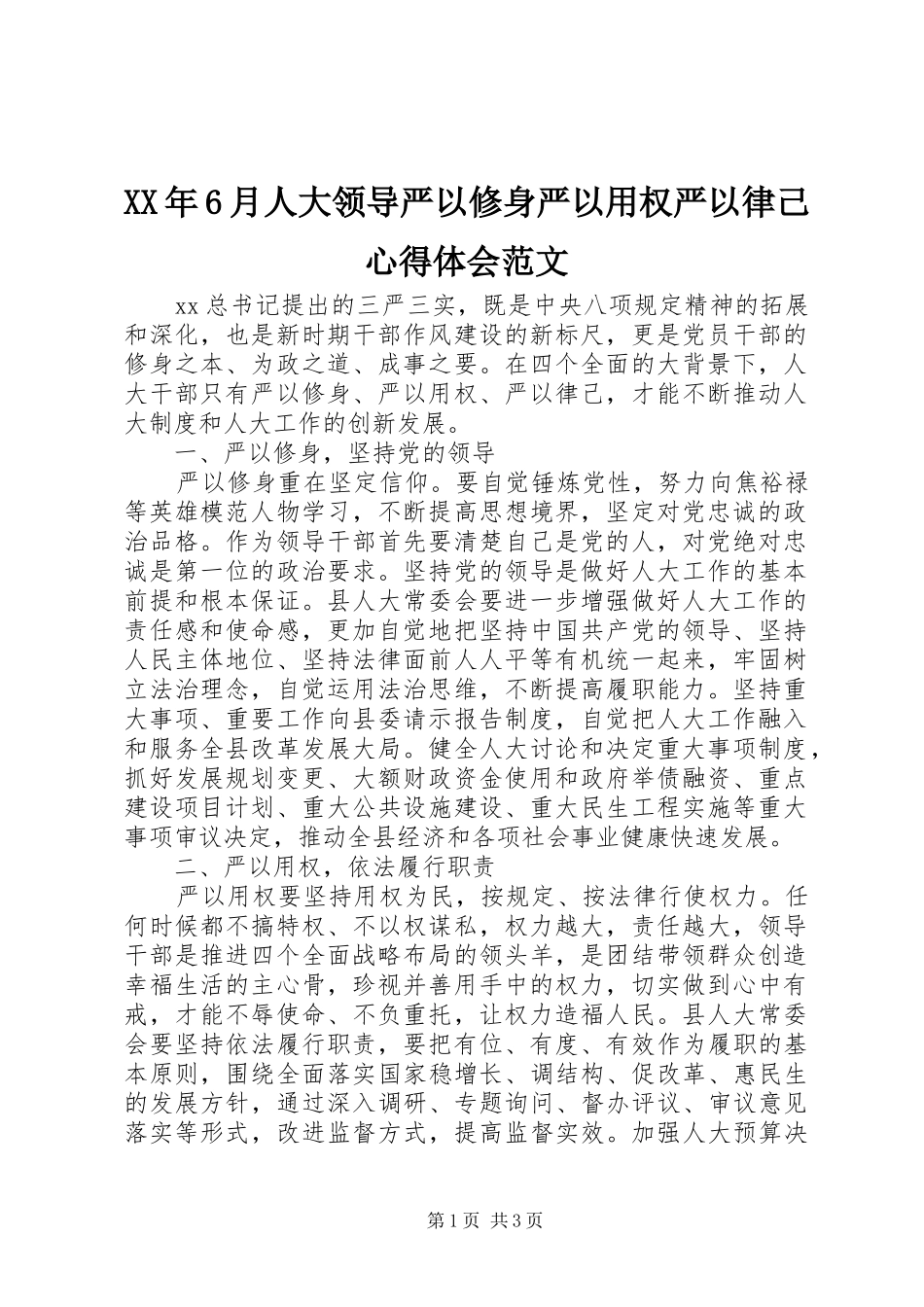 XX年6月人大领导严以修身严以用权严以律己心得体会范文

xx总书记提出的三严三实，既是中央八项规定精神的拓展和深化，也是新时期干部作风建设的新标尺，更是党员干部的修身之本、为政之道、成事之要。在四个全面的大背景下，人大干部只有严以修身、严以用权、严以律己，才能不断推动人大制度和人大工作的创新发展。

一、严以修身，坚持党的领导

严以修身重在坚定信仰。要自觉锤炼党性，努力向焦裕禄等英雄模范人物学习，不断提高思想境界，坚定对党忠诚的政治品格。作为领导干部首先要清楚自己是党的人，对党绝对忠诚是第一位的政治要求。坚持党的领导是做好人大工作的基本前提和根本保证。县人大常委会要进一步增强做好人大工作的责任感和使命感，更加自觉地把坚持中国共产党的领导、坚持人民主体地位、坚持法律面前人人平等有机统一起来，牢固树立法治理念，自觉运用法治思维，不断提高履职能力。坚持重大事项、重要工作向县委请示报告制度，自觉把人大工作融入和服务全县改革发展大局。健全人大讨论和决定重大事项制度，抓好发展规划变更、大额财政资金使用和政府举债融资、重点建设项目计划、重大公共设施建设、重大民生工程实施等重大事项审议决定，推动全县经济和各项社会事业健康快速发展。

二、严以用权，依法履行职责

严以用权要坚持用权为民，按规定、按法律行使权力。任何时候都不搞特权、不以权谋私，权力越大，责任越大，领导干部是推进四个全面战略布局的领头羊，是团结带领群众创造幸福生活的主心骨，珍视并善用手中的权力，切实做到心中有戒，才能不辱使命、不负重托，让权力造福人民。县人大常委会要坚持依法履行职责，要把有位、有度、有效作为履职的基本原则，围绕全面落实国家稳增长、调结构、促改革、惠民生的发展方针，通过深入调研、专题询问、督办评议、审议意见落实等形式，改进监督方式，提高监督实效。加强人大预算决

第1页 共3页